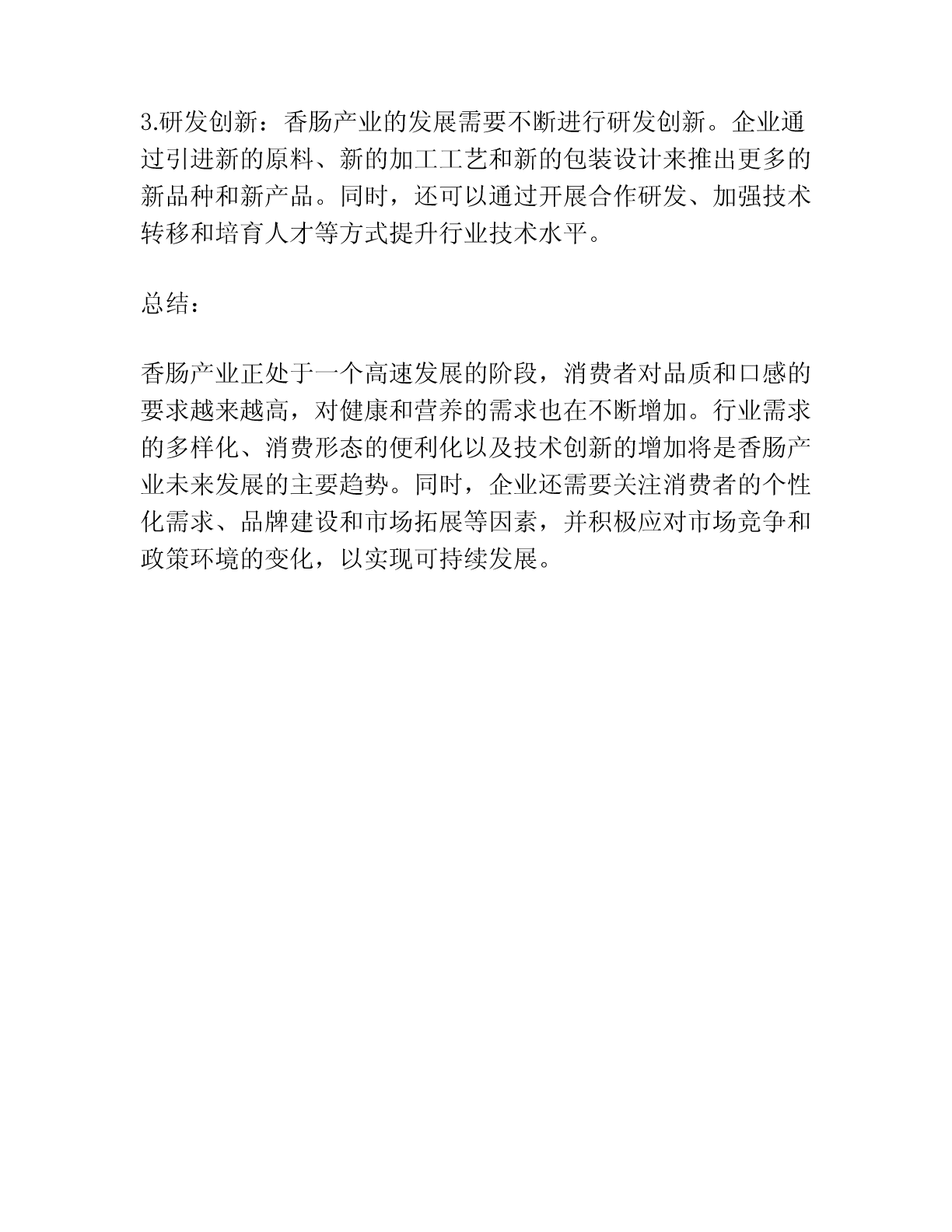 3.研发创新：香肠产业的发展需要不断进行研发创新。企业通过引进新的原料、新的加工工艺和新的包装设计来推出更多的新品种和新产品。同时，还可以通过开展合作研发、加强技术转移和培育人才等方式提升行业技术水平。

总结：

香肠产业正处于一个高速发展的阶段，消费者对品质和口感的要求越来越高，对健康和营养的需求也在不断增加。行业需求的多样化、消费形态的便利化以及技术创新的增加将是香肠产业未来发展的主要趋势。同时，企业还需要关注消费者的个性化需求、品牌建设和市场拓展等因素，并积极应对市场竞争和政策环境的变化，以实现可持续发展。